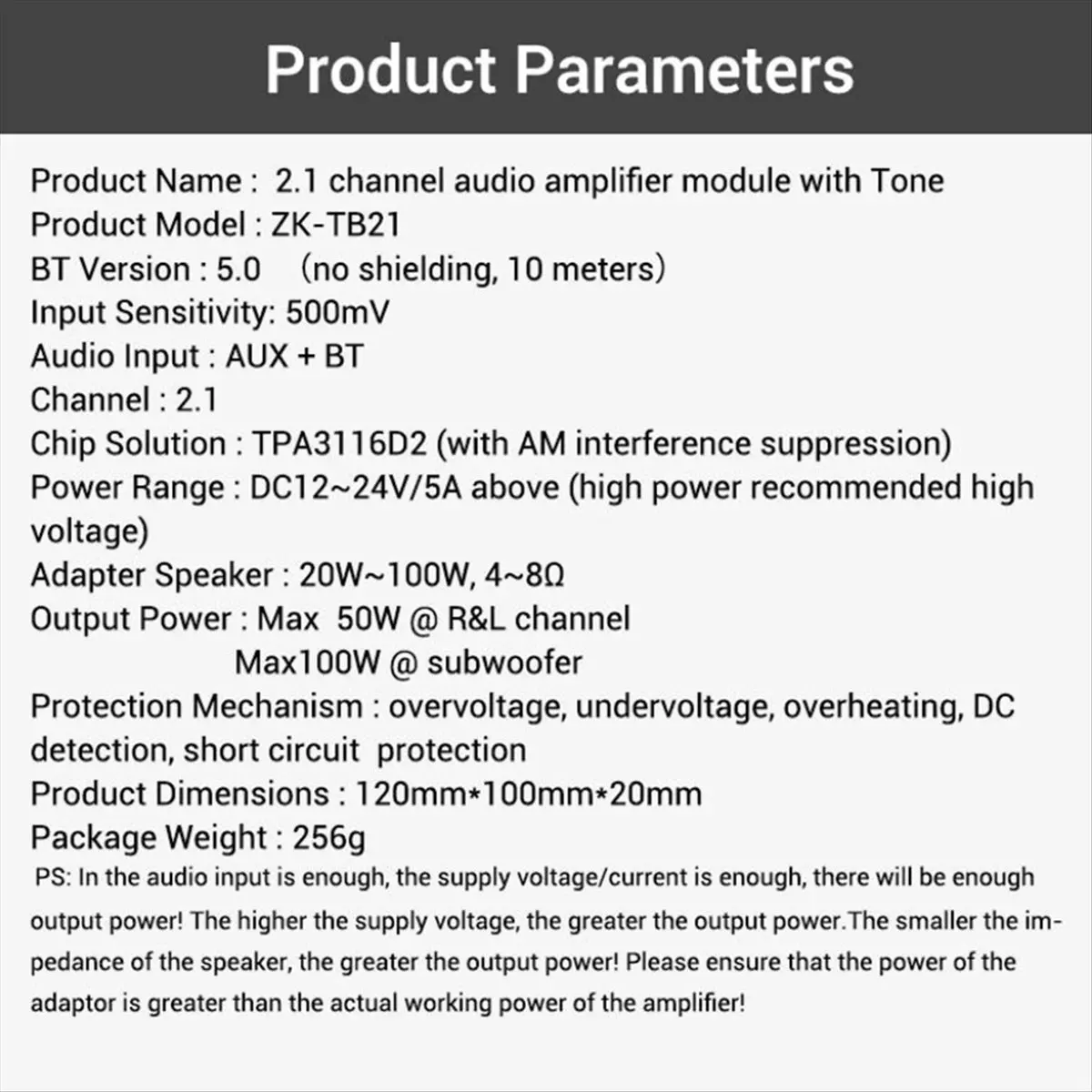 Product Parameters

Product Name : 2.1 channel audio amplifier module with Tone
Product Model : ZK-TB21
BT Version : 5.0 (no shielding, 10 meters)
Input Sensitivity: 500mV
Audio Input : AUX + BT
Channel : 2.1
Chip Solution : TPA3116D2 (with AM interference suppression)
Power Range : DC12~24V/5A above (high power recommended high voltage)
Adapter Speaker : 20W~100W, 4~8Ω
Output Power : Max 50W @ R&L channel
Max100W @ subwoofer
Protection Mechanism : overvoltage, undervoltage, overheating, DC detection, short circuit protection
Product Dimensions : 120mm*100mm*20mm
Package Weight : 256g
PS: In the audio input is enough, the supply voltage/current is enough, there will be enough output power! The higher the supply voltage, the greater the output power.The smaller the impedance of the speaker, the greater the output power! Please ensure that the power of the adaptor is greater than the actual working power of the amplifier!